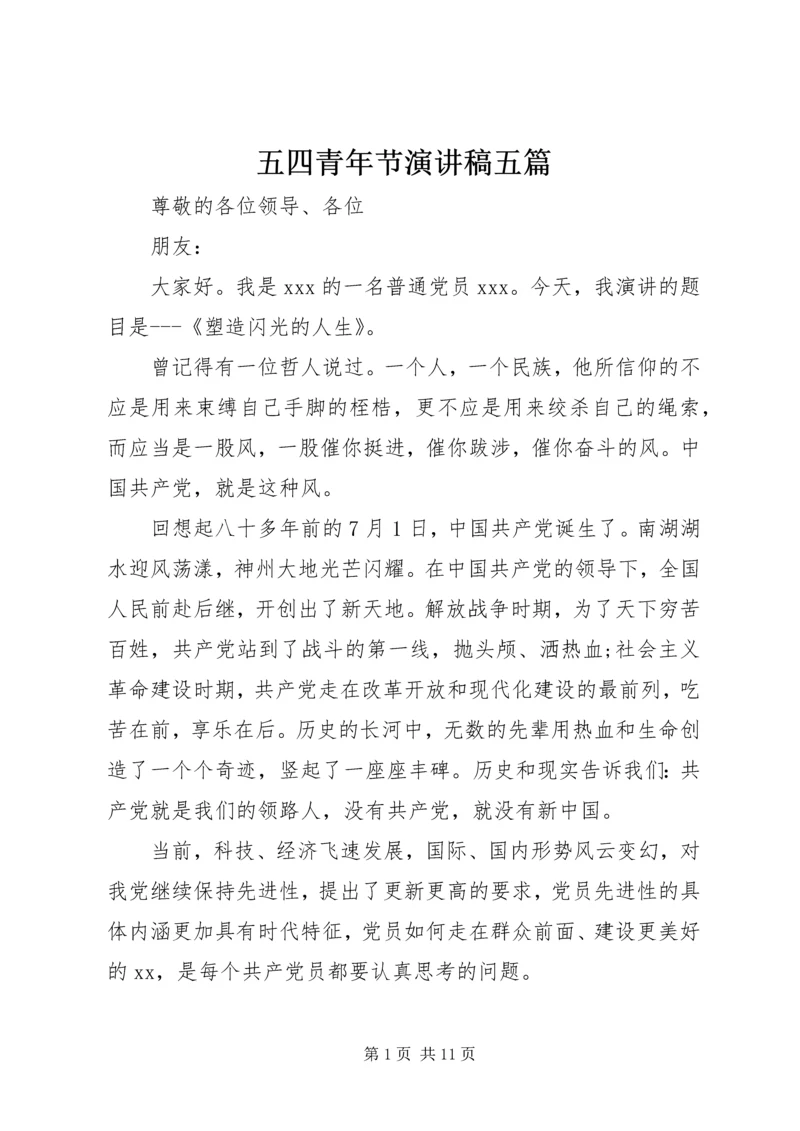 五四青年节演讲稿五篇

尊敬的各位领导、各位

朋友：

大家好。我是 xxx 的一名普通党员 xxx。今天，我演讲的题目是---《塑造闪光的人生》。

曾记得有一位哲人说过。一个人，一个民族，他所信仰的不应是用来束缚自己手脚的桎梏，更不应是用来绞杀自己的绳索，而应当是一股风，一股催你挺进，催你跋涉，催你奋斗的风。中国共产党，就是这种风。

回想起八十多年前的 7 月 1 日，中国共产党诞生了。南湖湖水迎风荡漾，神州大地光芒闪耀。在中国共产党的领导下，全国人民前赴后继，开创出了新天地。解放战争时期，为了天下穷苦百姓，共产党站到了战斗的第一线，抛头颅、洒热血;社会主义革命建设时期，共产党走在改革开放和现代化建设的最前列，吃苦在前，享乐在后。历史的长河中，无数的先辈用热血和生命创造了一个个奇迹，竖起了一座座丰碑。历史和现实告诉我们：共产党就是我们的领路人，没有共产党，就没有新中国。

当前，科技、经济飞速发展，国际、国内形势风云变幻，对我党继续保持先进性，提出了更新更高的要求，党员先进性的具体内涵更加具有时代特征，党员如何走在群众前面、建设更美好的 xx，是每个共产党员都要认真思考的问题。

第 1 页 共 11 页